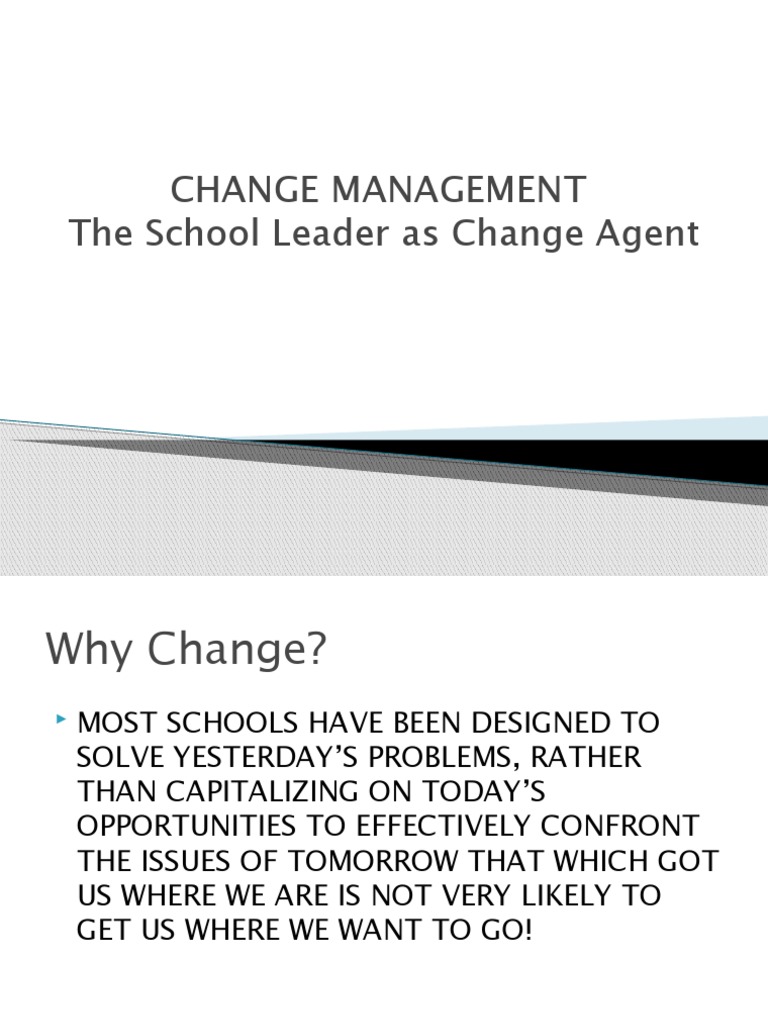 CHANGE MANAGEMENT
The School Leader as Change Agent

Why Change?

MOST SCHOOLS HAVE BEEN DESIGNED TO SOLVE YESTERDAY'S PROBLEMS, RATHER THAN CAPITALIZING ON TODAY'S OPPORTUNITIES TO EFFECTIVELY CONFRONT THE ISSUES OF TOMORROW THAT WHICH GOT US WHERE WE ARE IS NOT VERY LIKELY TO GET US WHERE WE WANT TO GO!